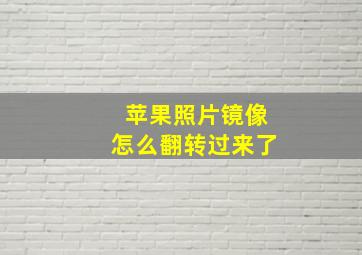 苹果照片镜像
怎么翻转过来了